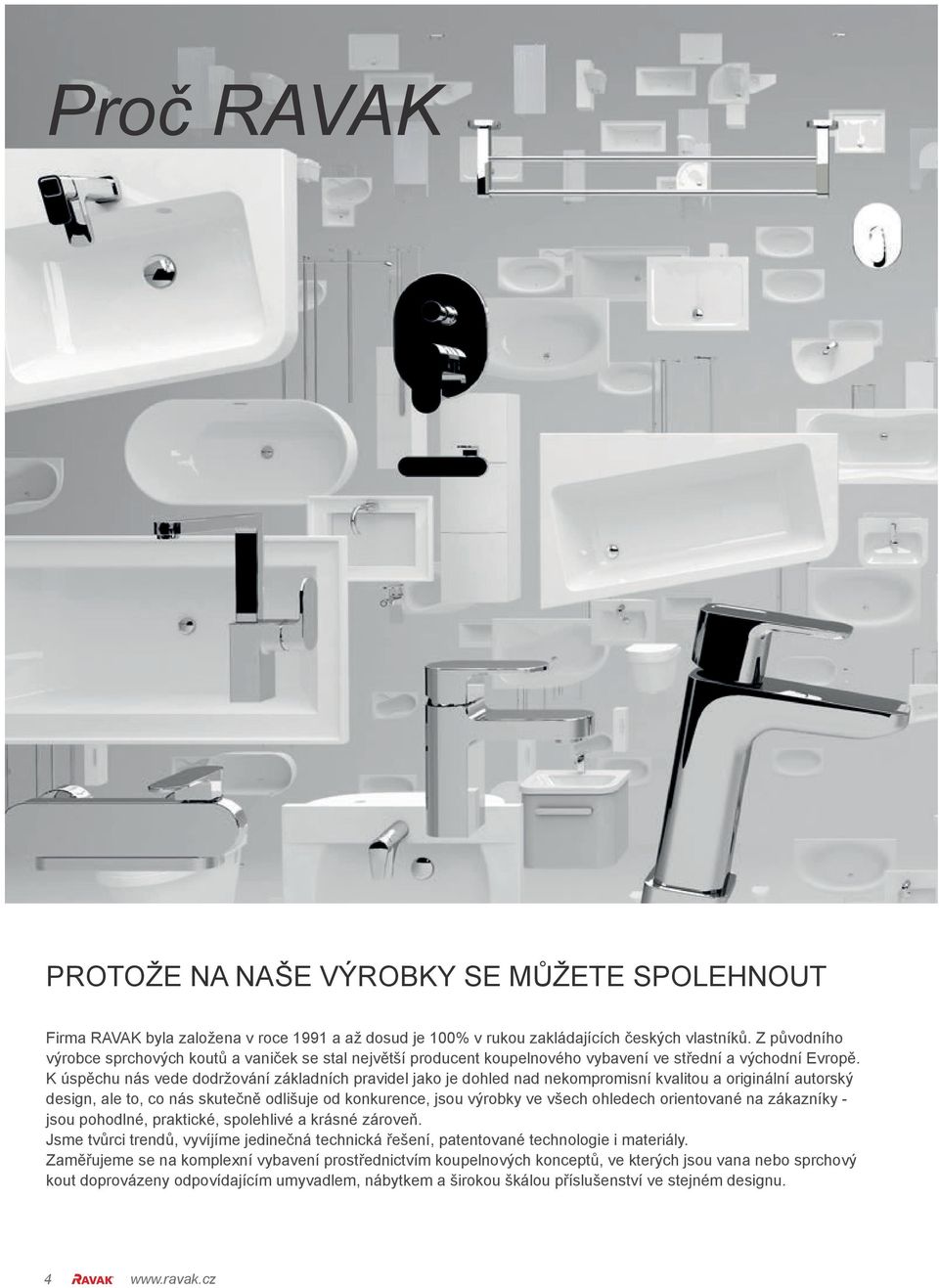 Proč RAVAK

PROTOŽE NA NAŠE VÝROBKY SE MŮŽETE SPOLEHNOUT

Firma RAVAK byla založena v roce 1991 a až dosud je 100% v rukou zakládajících českých vlastníků. Z původního výrobce sprchových koutů a vaniček se stal největší producent koupelnového vybavení ve střední a východní Evropě. K úspěchu nás vede dodržování základních pravidel jako je dohled nad nekompromisní kvalitou a originální autorský design, ale to, co nás skutečně odlišuje od konkurence, jsou výrobky ve všech ohledech orientované na zákazníky - jsou pohodlné, praktické, spolehlivé a krásné zároveň.
Jsme tvůrci trendů, vyvíjíme jedinečná technická řešení, patentované technologie i materiály.
Zaměřujeme se na komplexní vybavení prostřednictvím koupelnových konceptů, ve kterých jsou vana nebo sprchový kout doprovázeny odpovídajícím umyvadlem, nábytkem a širokou škálou příslušenství ve stejném designu.

4 RAVAK www.ravak.cz